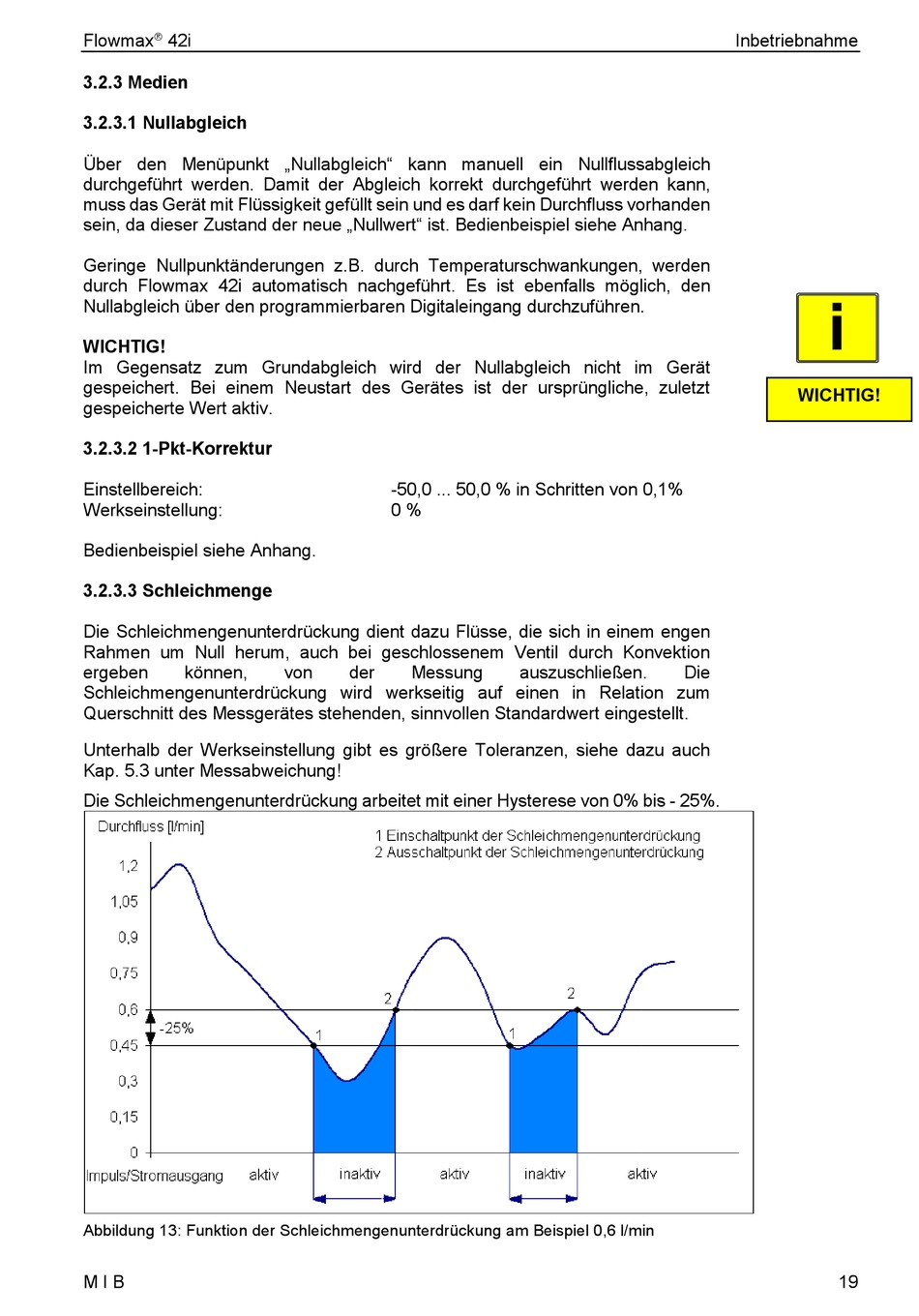 Flowmax® 42i

Inbetriebnahme

3.2.3 Medien

3.2.3.1 Nullabgleich

Über den Menüpunkt „Nullabgleich“ kann manuell ein Nullflussabgleich durchgeführt werden. Damit der Abgleich korrekt durchgeführt werden kann, muss das Gerät mit Flüssigkeit gefüllt sein und es darf kein Durchfluss vorhanden sein, da dieser Zustand der neue „Nullwert“ ist. Bedienbeispiel siehe Anhang.

Geringe Nullpunktänderungen z.B. durch Temperaturschwankungen, werden durch Flowmax 42i automatisch nachgeführt. Es ist ebenfalls möglich, den Nullabgleich über den programmierbaren Digitaleingang durchzuführen.

WICHTIG!
Im Gegensatz zum Grundabgleich wird der Nullabgleich nicht im Gerät gespeichert. Bei einem Neustart des Gerätes ist der ursprüngliche, zuletzt gespeicherte Wert aktiv.

i

WICHTIG!

3.2.3.2 1-Pkt-Korrektur

Einstellbereich: -50,0 ... 50,0 % in Schritten von 0,1%
Werkseinstellung: 0 %

Bedienbeispiel siehe Anhang.

3.2.3.3 Schleichmenge

Die Schleichmengenunterdrückung dient dazu Flüsse, die sich in einem engen Rahmen um Null herum, auch bei geschlossenem Ventil durch Konvektion ergeben können, von der Messung auszuschließen. Die Schleichmengenunterdrückung wird werkseitig auf einen in Relation zum Querschnitt des Messgerätes stehenden, sinnvollen Standardwert eingestellt.

Unterhalb der Werkseinstellung gibt es größere Toleranzen, siehe dazu auch Kap. 5.3 unter Messabweichung!

Die Schleichmengenunterdrückung arbeitet mit einer Hysterese von 0% bis - 25%.

Durchfluss [l/min]

1 Einschaltpunkt der Schleichmengenunterdrückung
2 Ausschaltpunkt der Schleichmengenunterdrückung

1,2
1,05
0,9
0,75
0,6
0,45
0,3
0,15
0

-25%

1
2
1
2

Impuls/Stromausgang aktiv inaktiv aktiv inaktiv aktiv

Abbildung 13: Funktion der Schleichmengenunterdrückung am Beispiel 0,6 l/min

M I B

19